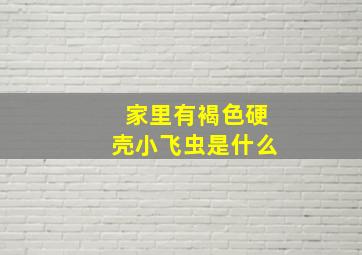 家里有褐色硬壳小飞虫是什么